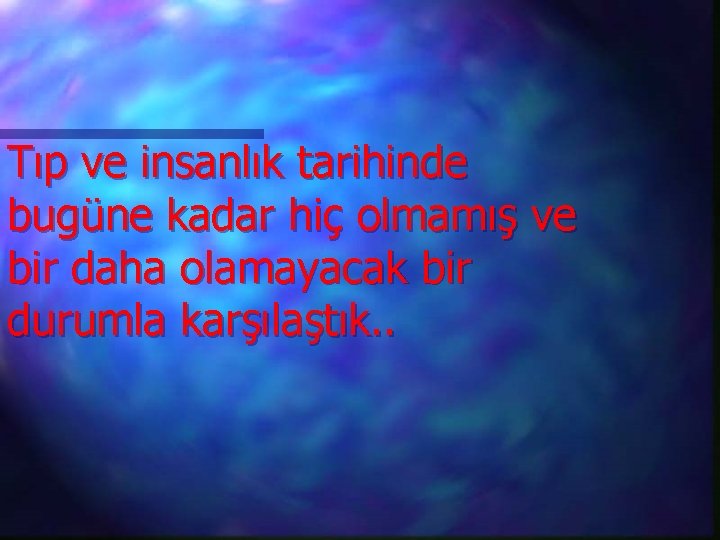 Tıp ve insanlık tarihinde bugüne kadar hiç olmamış ve bir daha olamayacak bir durumla karşılaştık..